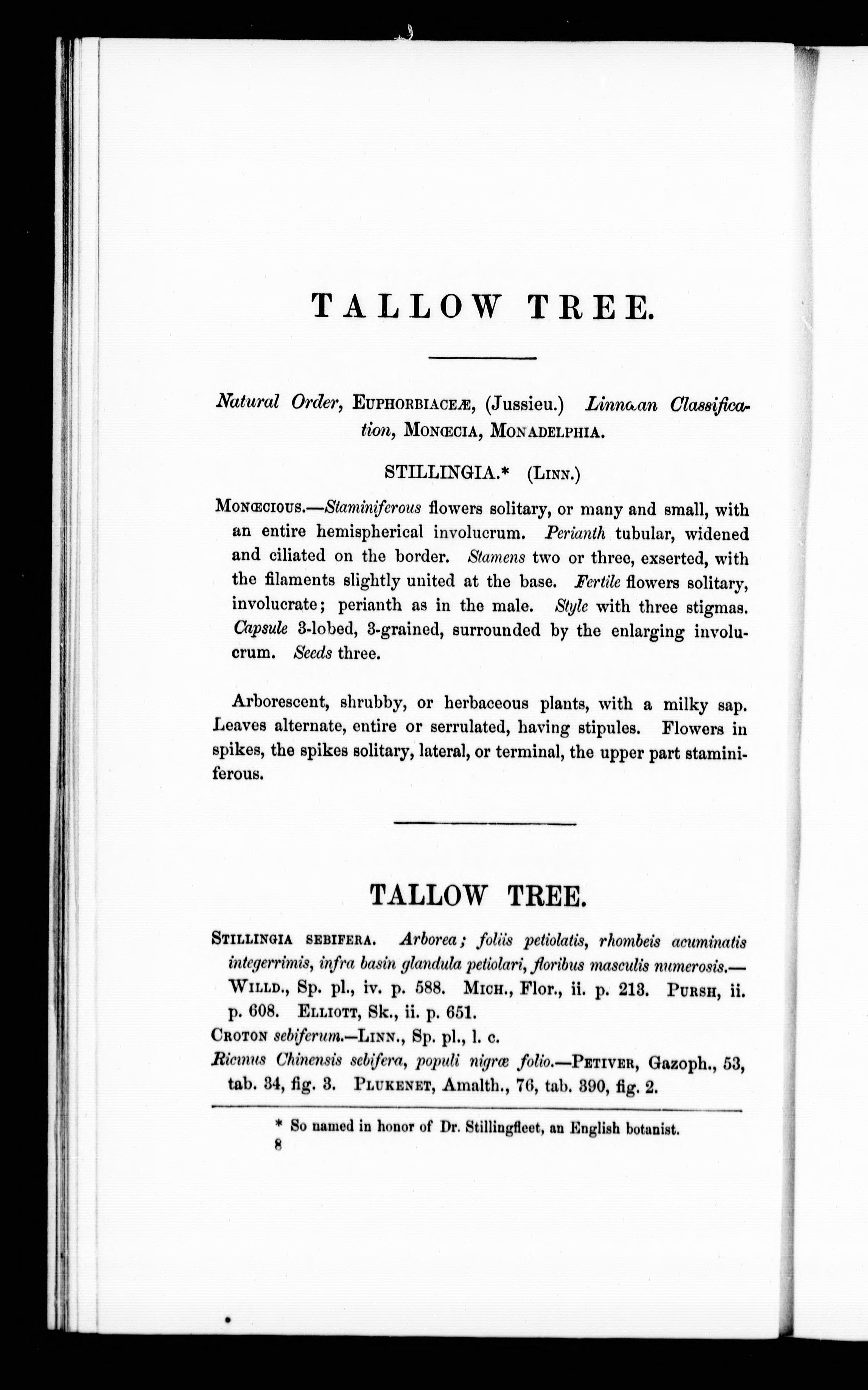 TALLOW TREE.

Natural Order, EUPHORBIACEÆ, (Jussieu.) Linnæan Classification, MONŒCIA, MONADELPHIA.

STILLINGIA.* (LINN.)

MONŒCIOUS.—Staminiferous flowers solitary, or many and small, with an entire hemispherical involucrum. Perianth tubular, widened and ciliated on the border. Stamens two or three, exserted, with the filaments slightly united at the base. Fertile flowers solitary, involucrate; perianth as in the male. Style with three stigmas. Capsule 3-lobed, 3-grained, surrounded by the enlarging involucrum. Seeds three.

Arborescent, shrubby, or herbaceous plants, with a milky sap. Leaves alternate, entire or serrulated, having stipules. Flowers in spikes, the spikes solitary, lateral, or terminal, the upper part staminiferous.

TALLOW TREE.

STILLINGIA SEBIFERA. Arborea; foliis petiolatis, rhombeis acuminatis integerrimis, infra basin glandula petiolari, floribus masculis numerosis.—WILLD., Sp. pl., iv. p. 588. MICH., Flor., ii. p. 213. PURSH, ii. p. 608. ELLIOTT, Sk., ii. p. 651.

CROTON sebiferum.—LINN., Sp. pl., l. c.

Ricinus Chinensis sebifera, populi nigræ folio.—PETIVER, Gazoph., 53, tab. 34, fig. 3. PLUKENET, Amalth., 76, tab. 390, fig. 2.

* So named in honor of Dr. Stillingfleet, an English botanist.

8